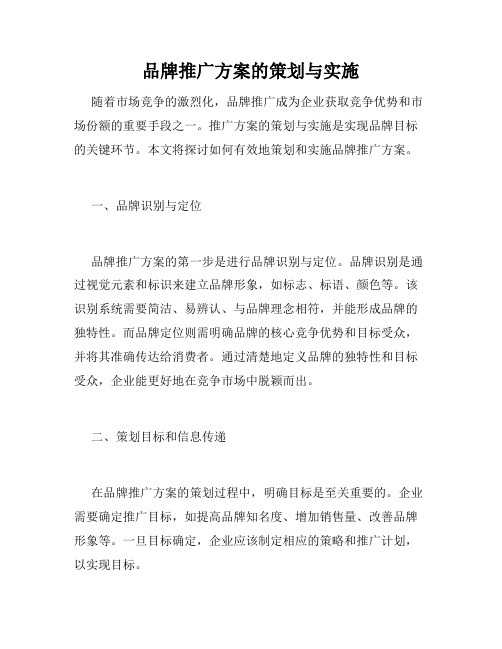 品牌推广方案的策划与实施

随着市场竞争的激烈化，品牌推广成为企业获取竞争优势和市场份额的重要手段之一。推广方案的策划与实施是实现品牌目标的关键环节。本文将探讨如何有效地策划和实施品牌推广方案。

一、品牌识别与定位

品牌推广方案的第一步是进行品牌识别与定位。品牌识别是通过视觉元素和标识来建立品牌形象，如标志、标语、颜色等。该识别系统需要简洁、易辨认、与品牌理念相符，并能形成品牌的独特性。而品牌定位则需明确品牌的核心竞争优势和目标受众，并将其准确传达给消费者。通过清楚地定义品牌的独特性和目标受众，企业能更好地在竞争市场中脱颖而出。

二、策划目标和信息传递

在品牌推广方案的策划过程中，明确目标是至关重要的。企业需要确定推广目标，如提高品牌知名度、增加销售量、改善品牌形象等。一旦目标确定，企业应该制定相应的策略和推广计划，以实现目标。